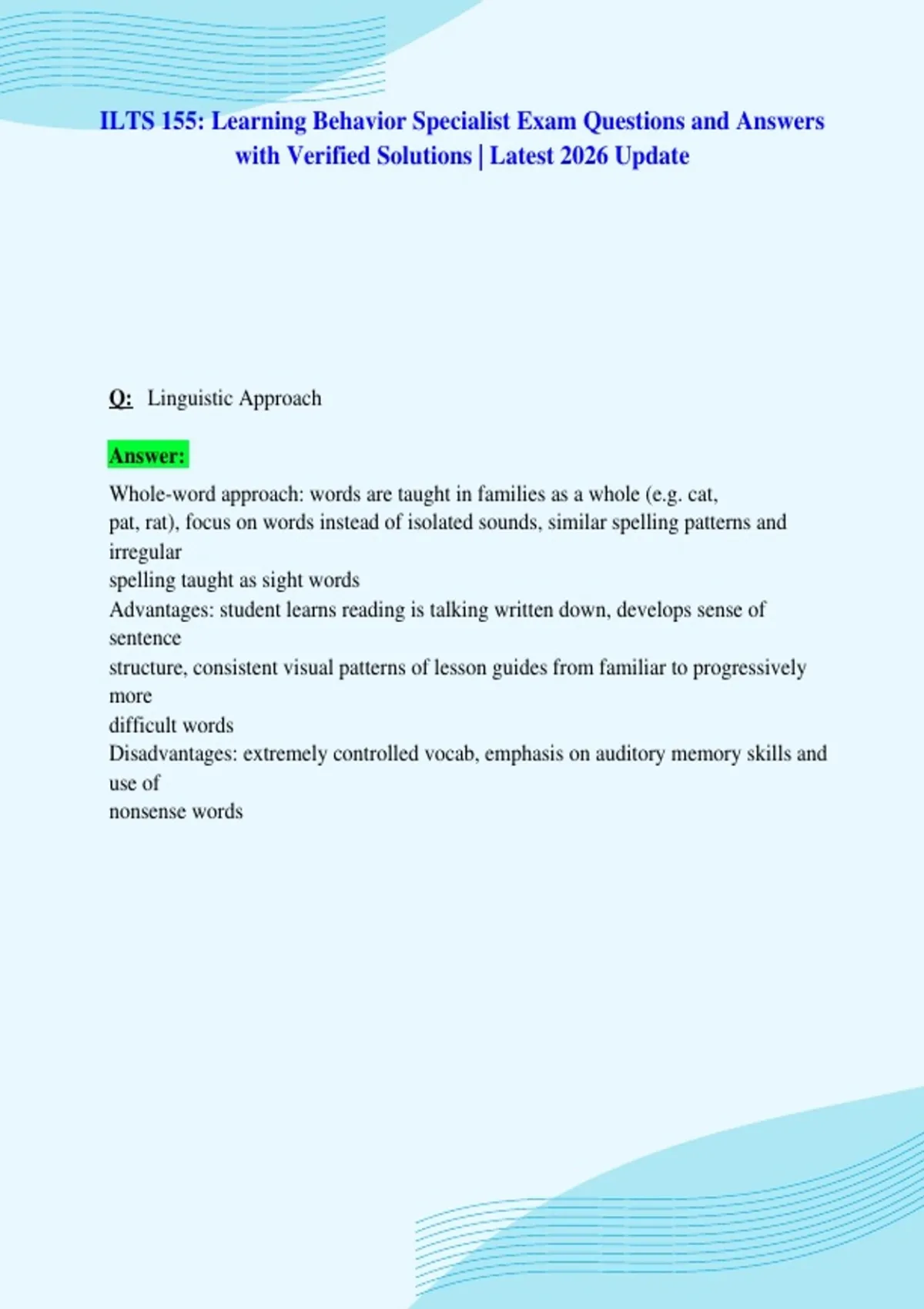 ILTS 155: Learning Behavior Specialist Exam Questions and Answers with Verified Solutions | Latest 2026 Update

Q: Linguistic Approach

Answer:

Whole-word approach: words are taught in families as a whole (e.g. cat, pat, rat), focus on words instead of isolated sounds, similar spelling patterns and irregular spelling taught as sight words
Advantages: student learns reading is talking written down, develops sense of sentence structure, consistent visual patterns of lesson guides from familiar to progressively more difficult words
Disadvantages: extremely controlled vocab, emphasis on auditory memory skills and use of nonsense words